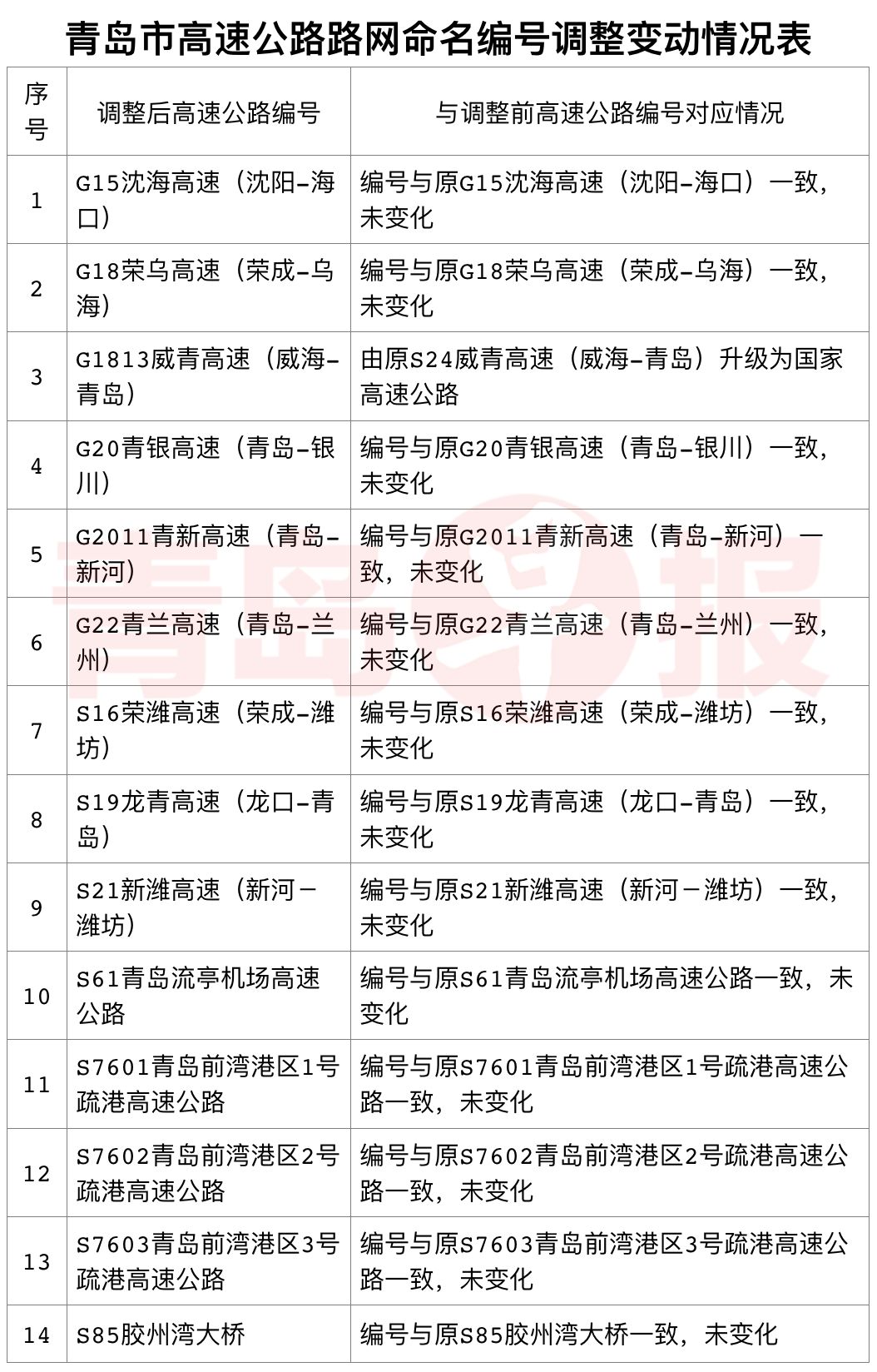 青岛市高速公路路网命名编号调整变动情况表

| 序号 | 调整后高速公路编号 | 与调整前高速公路编号对应情况 |
|---|---|---|
| 1 | G15沈海高速（沈阳-海口） | 编号与原G15沈海高速（沈阳-海口）一致，未变化 |
| 2 | G18荣乌高速（荣成-乌海） | 编号与原G18荣乌高速（荣成-乌海）一致，未变化 |
| 3 | G1813威青高速（威海-青岛） | 由原S24威青高速（威海-青岛）升级为国家高速公路 |
| 4 | G20青银高速（青岛-银川） | 编号与原G20青银高速（青岛-银川）一致，未变化 |
| 5 | G2011青新高速（青岛-新河） | 编号与原G2011青新高速（青岛-新河）一致，未变化 |
| 6 | G22青兰高速（青岛-兰州） | 编号与原G22青兰高速（青岛-兰州）一致，未变化 |
| 7 | S16荣潍高速（荣成-潍坊） | 编号与原S16荣潍高速（荣成-潍坊）一致，未变化 |
| 8 | S19龙青高速（龙口-青岛） | 编号与原S19龙青高速（龙口-青岛）一致，未变化 |
| 9 | S21新潍高速（新河－潍坊） | 编号与原S21新潍高速（新河－潍坊）一致，未变化 |
| 10 | S61青岛流亭机场高速公路 | 编号与原S61青岛流亭机场高速公路一致，未变化 |
| 11 | S7601青岛前湾港区1号疏港高速公路 | 编号与原S7601青岛前湾港区1号疏港高速公路一致，未变化 |
| 12 | S7602青岛前湾港区2号疏港高速公路 | 编号与原S7602青岛前湾港区2号疏港高速公路一致，未变化 |
| 13 | S7603青岛前湾港区3号疏港高速公路 | 编号与原S7603青岛前湾港区3号疏港高速公路一致，未变化 |
| 14 | S85胶州湾大桥 | 编号与原S85胶州湾大桥一致，未变化 |

青岛报